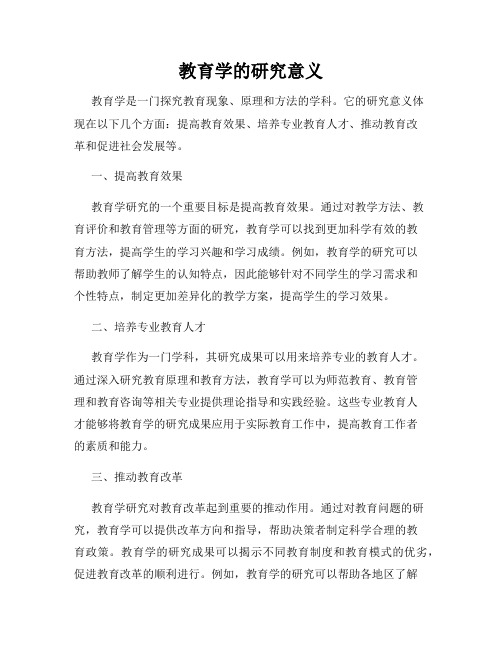 教育学的研究意义

教育学是一门探究教育现象、原理和方法的学科。它的研究意义体现在以下几个方面：提高教育效果、培养专业教育人才、推动教育改革和促进社会发展等。

一、提高教育效果

教育学研究的一个重要目标是提高教育效果。通过对教学方法、教育评价和教育管理等方面的研究，教育学可以找到更加科学有效的教育方法，提高学生的学习兴趣和学习成绩。例如，教育学的研究可以帮助教师了解学生的认知特点，因此能够针对不同学生的学习需求和个性特点，制定更加差异化的教学方案，提高学生的学习效果。

二、培养专业教育人才

教育学作为一门学科，其研究成果可以用来培养专业的教育人才。通过深入研究教育原理和教育方法，教育学可以为师范教育、教育管理和教育咨询等相关专业提供理论指导和实践经验。这些专业教育人才能够将教育学的研究成果应用于实际教育工作中，提高教育工作者的素质和能力。

三、推动教育改革

教育学研究对教育改革起到重要的推动作用。通过对教育问题的研究，教育学可以提供改革方向和指导，帮助决策者制定科学合理的教育政策。教育学的研究成果可以揭示不同教育制度和教育模式的优劣，促进教育改革的顺利进行。例如，教育学的研究可以帮助各地区了解